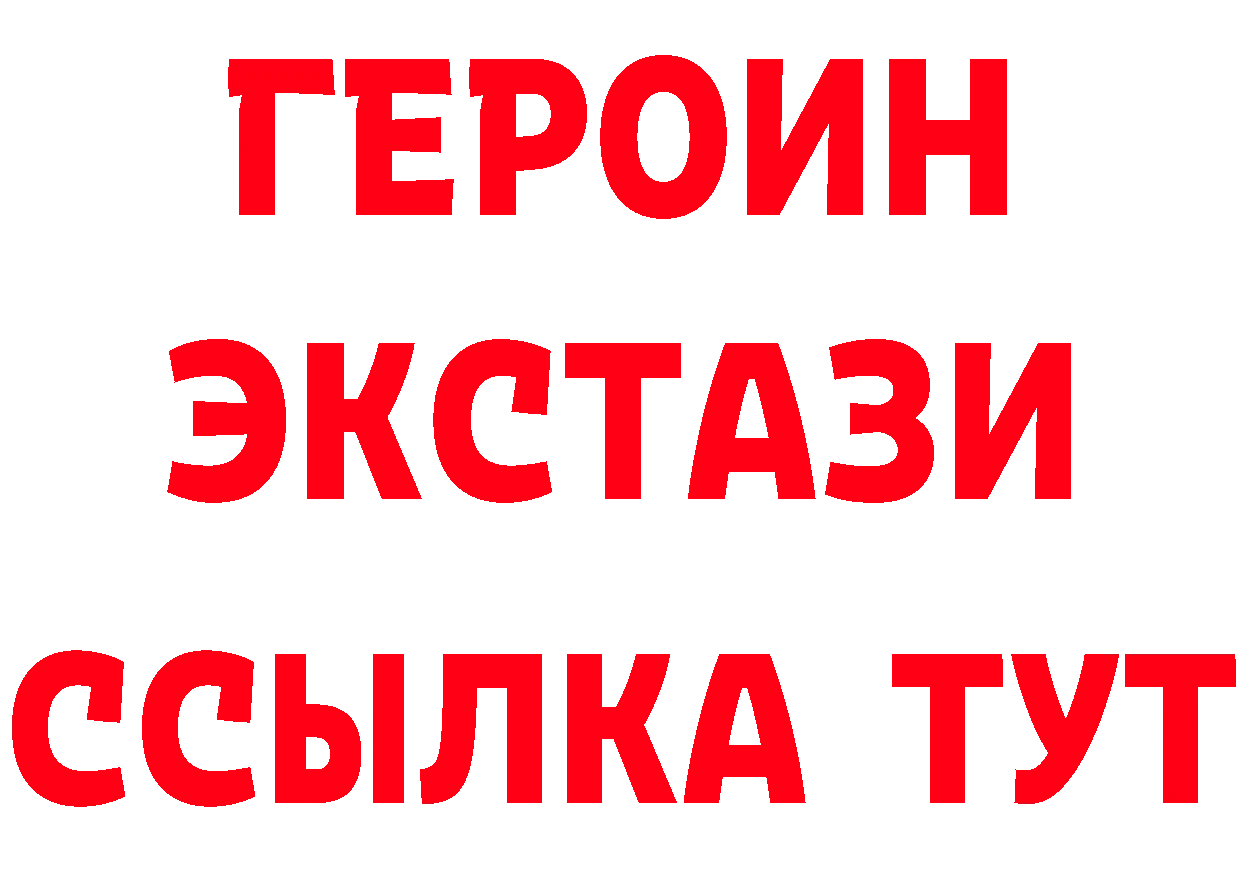 ГЕРОИН ЭКСТАЗИ ССЫЛКА ТУТ